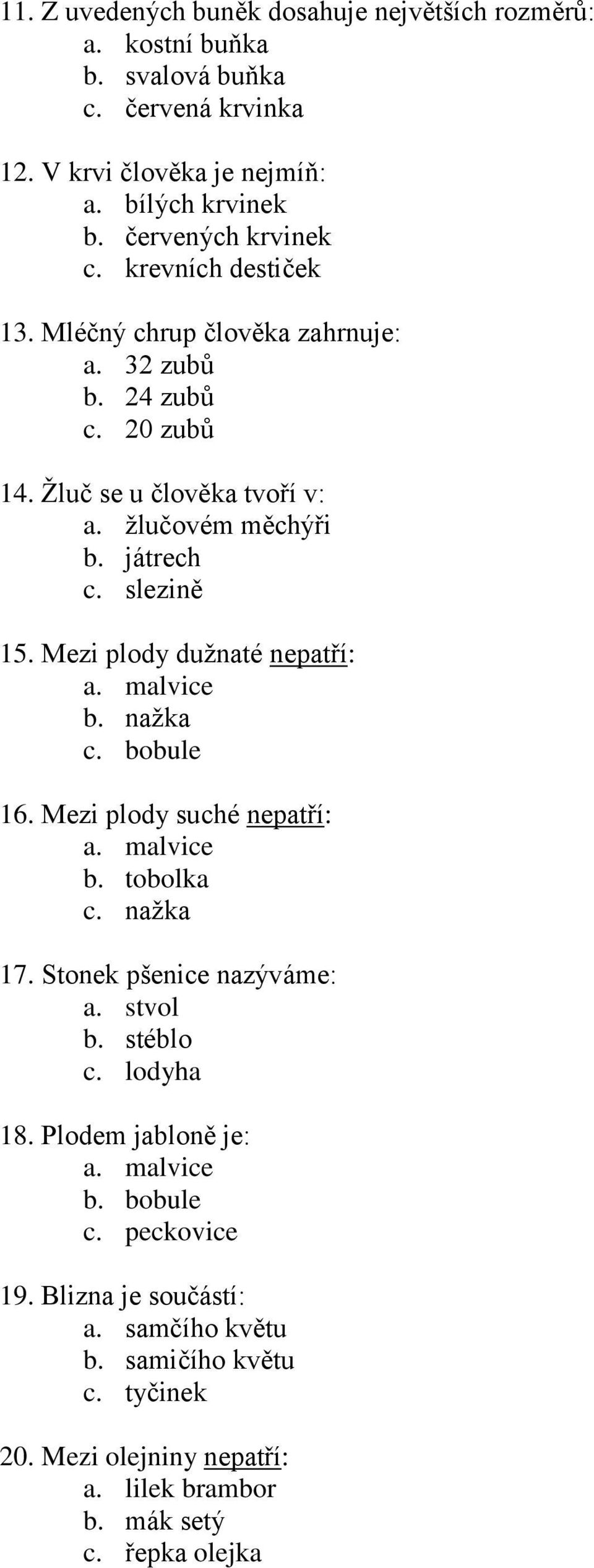 11. Z uvedených buněk dosahuje největších rozměrů:
a. kostní buňka
b. svalová buňka
c. červená krvinka

12. V krvi člověka je nejmíň:
a. bílých krvinek
b. červených krvinek
c. krevních destiček

13. Mléčný chrup člověka zahrnuje:
a. 32 zubů
b. 24 zubů
c. 20 zubů

14. Žluč se u člověka tvoří v:
a. žlučovém měchýři
b. játrech
c. slezině

15. Mezi plody dužnaté nepatří:
a. malvice
b. nažka
c. bobule

16. Mezi plody suché nepatří:
a. malvice
b. tobolka
c. nažka

17. Stonek pšenice nazýváme:
a. stvol
b. stéblo
c. lodyha

18. Plodem jabloně je:
a. malvice
b. bobule
c. peckovice

19. Blizna je součástí:
a. samčího květu
b. samičího květu
c. tyčinek

20. Mezi olejniny nepatří:
a. lilek brambor
b. mák setý
c. řepka olejka